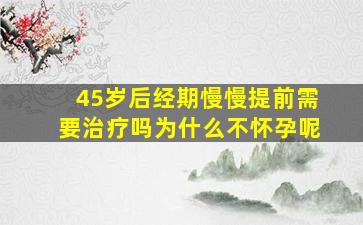 45岁后经期慢慢提前需要治疗吗为什么不怀孕呢